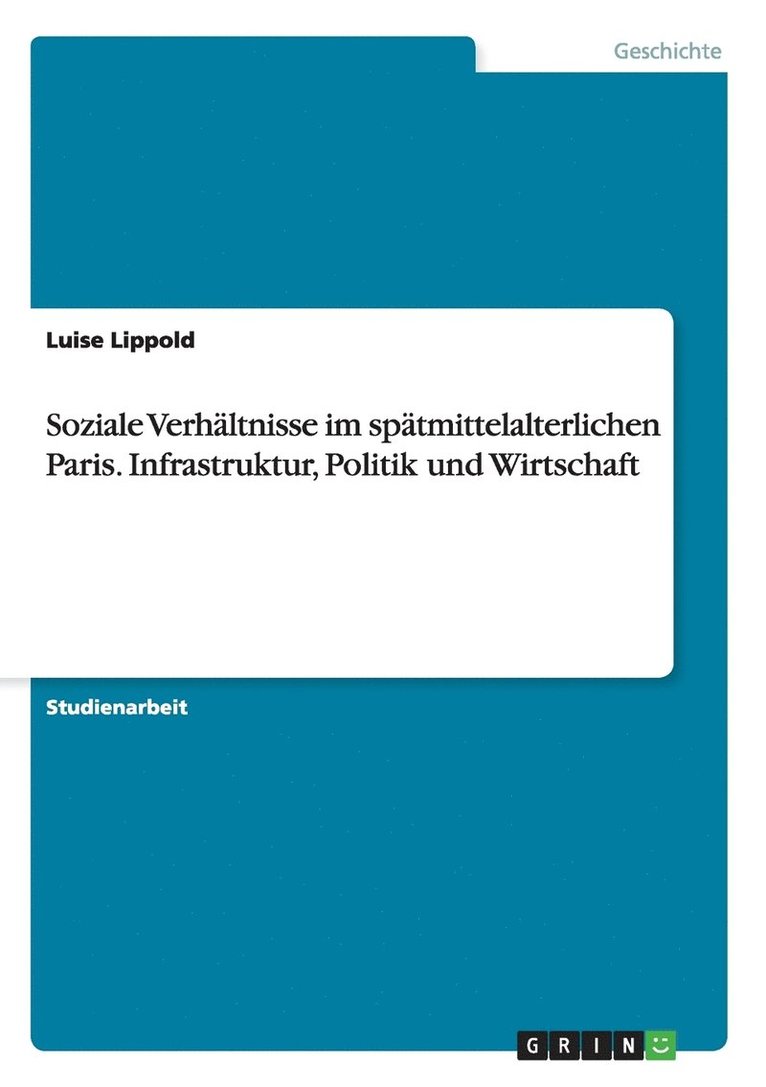 Geschichte

Luise Lippold

Soziale Verhältnisse im spätmittelalterlichen Paris. Infrastruktur, Politik und Wirtschaft

Studienarbeit

GRIN